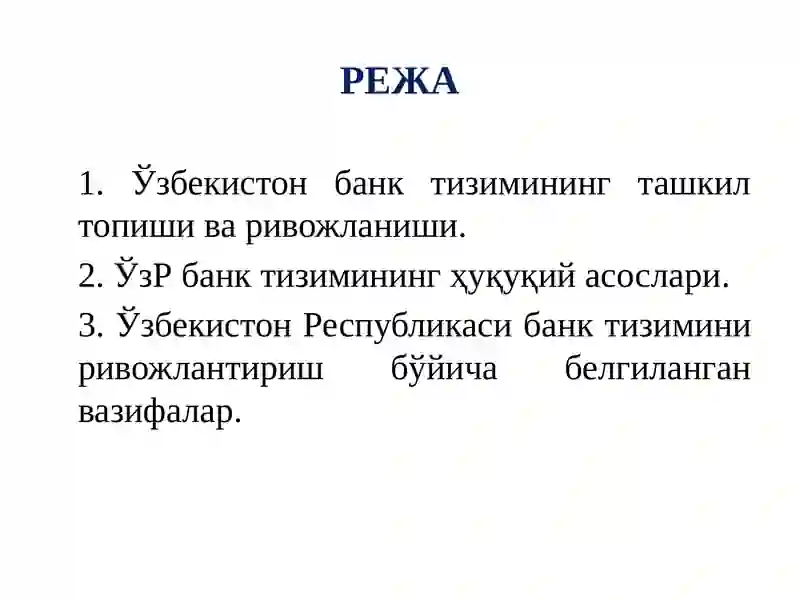 РЕЖА

1. Ўзбекистон банк тизимининг ташкил топиши ва ривожланиши.

2. ЎзР банк тизимининг ҳуқуқий асослари.

3. Ўзбекистон Республикаси банк тизимини ривожлантириш бўйича белгиланган вазифалар.